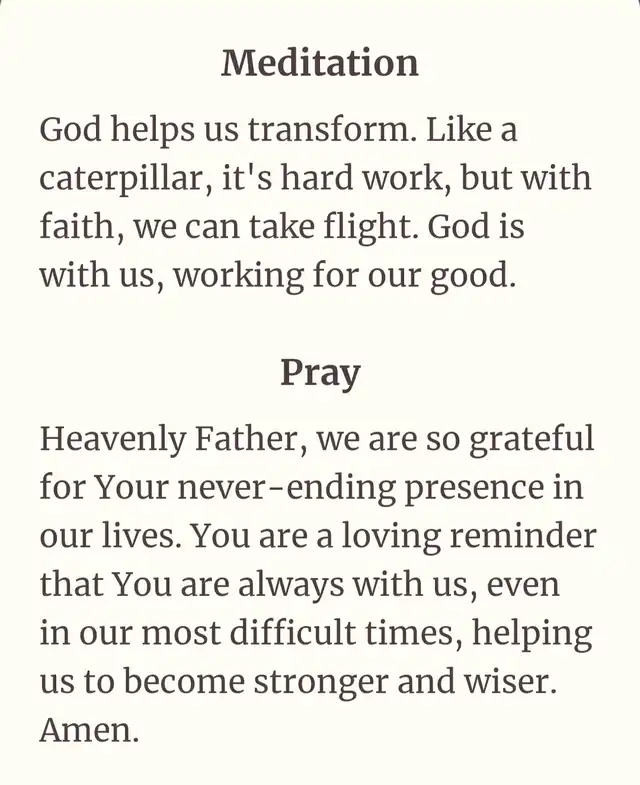 Meditation

God helps us transform. Like a caterpillar, it's hard work, but with faith, we can take flight. God is with us, working for our good.

Pray

Heavenly Father, we are so grateful for Your never-ending presence in our lives. You are a loving reminder that You are always with us, even in our most difficult times, helping us to become stronger and wiser. Amen.